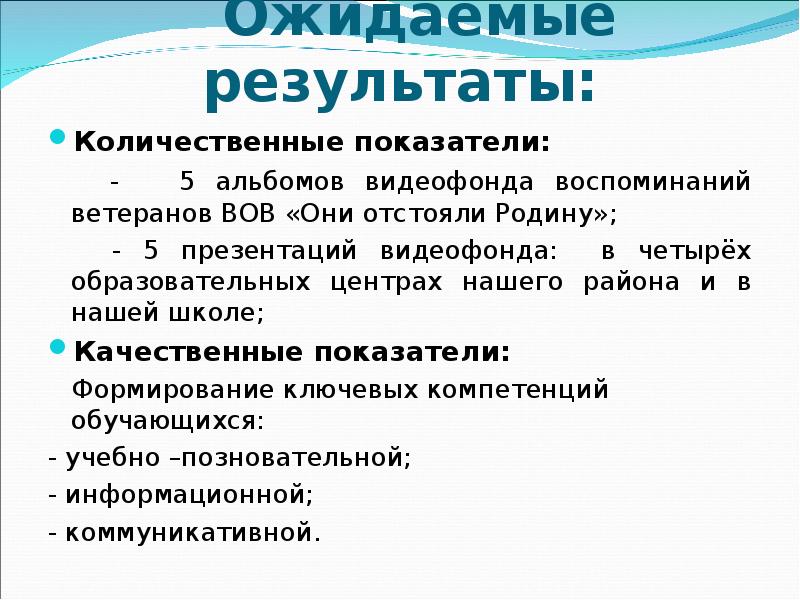 Ожидаемые результаты:

Количественные показатели:

- 5 альбомов видеофонда воспоминаний ветеранов ВОВ «Они отстояли Родину»;

- 5 презентаций видеофонда: в четырёх образовательных центрах нашего района и в нашей школе;

Качественные показатели:

Формирование ключевых компетенций обучающихся:

- учебно –позновательной;

- информационной;

- коммуникативной.